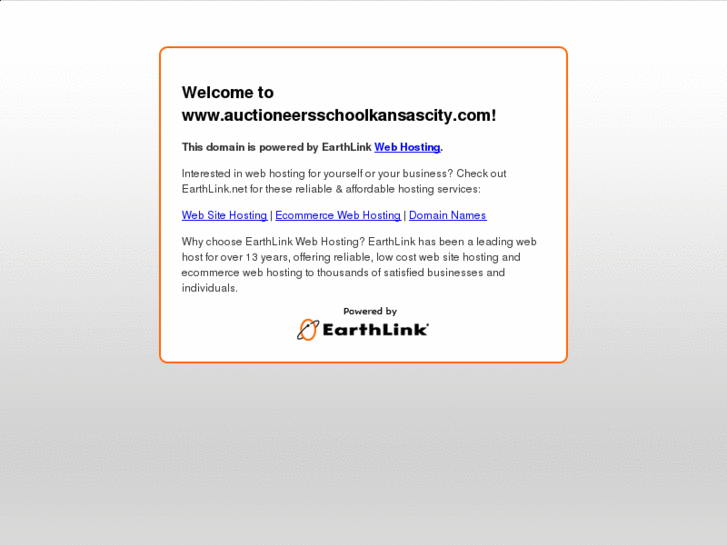 Welcome to www.auctioneersschoolkansascity.com!

This domain is powered by EarthLink Web Hosting.

Interested in web hosting for yourself or your business? Check out EarthLink.net for these reliable & affordable hosting services:

Web Site Hosting | Ecommerce Web Hosting | Domain Names

Why choose EarthLink Web Hosting? EarthLink has been a leading web host for over 13 years, offering reliable, low cost web site hosting and ecommerce web hosting to thousands of satisfied businesses and individuals.

Powered by
EarthLink